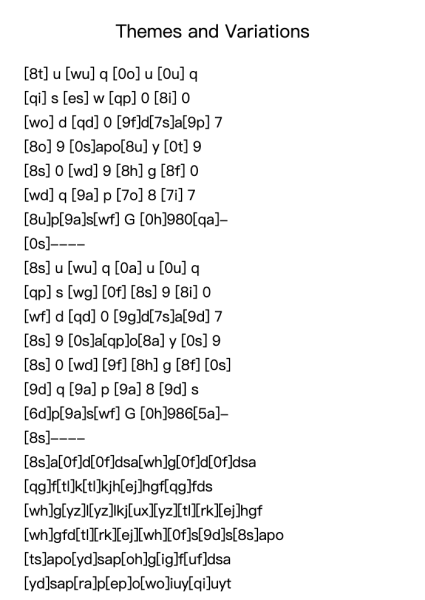 Themes and Variations

[8t] u [wu] q [0o] u [0u] q
[qi] s [es] w [qp] 0 [8i] 0
[wo] d [qd] 0 [9f]d[7s]a[9p] 7
[8o] 9 [0s]apo[8u] y [0t] 9
[8s] 0 [wd] 9 [8h] g [8f] 0
[wd] q [9a] p [7o] 8 [7i] 7
[8u]p[9a]s[wf] G [0h]980[qa]–
[0s]––––
[8s] u [wu] q [0a] u [0u] q
[qp] s [wg] [0f] [8s] 9 [8i] 0
[wf] d [qd] 0 [9g]d[7s]a[9d] 7
[8s] 9 [0s]a[qp]o[8a] y [0s] 9
[8s] 0 [wd] [9f] [8h] g [8f] [0s]
[9d] q [9a] p [9a] 8 [9d] s
[6d]p[9a]s[wf] G [0h]986[5a]–
[8s]––––
[8s]a[0f]d[0f]dsa[wh]g[0f]d[0f]dsa
[qg]f[tl]k[tl]kjh[ej]hgf[qg]fds
[wh]g[yz]l[yz]lkj[ux][yz][tl][rk][ej]hgf
[wh]gfd[tl][rk][ej][wh][0f]s[9d]s[8s]apo
[ts]apo[yd]sap[oh]g[ig]f[uf]dsa
[yd]sap[ra]p[ep]o[wo]iuy[qi]uyt